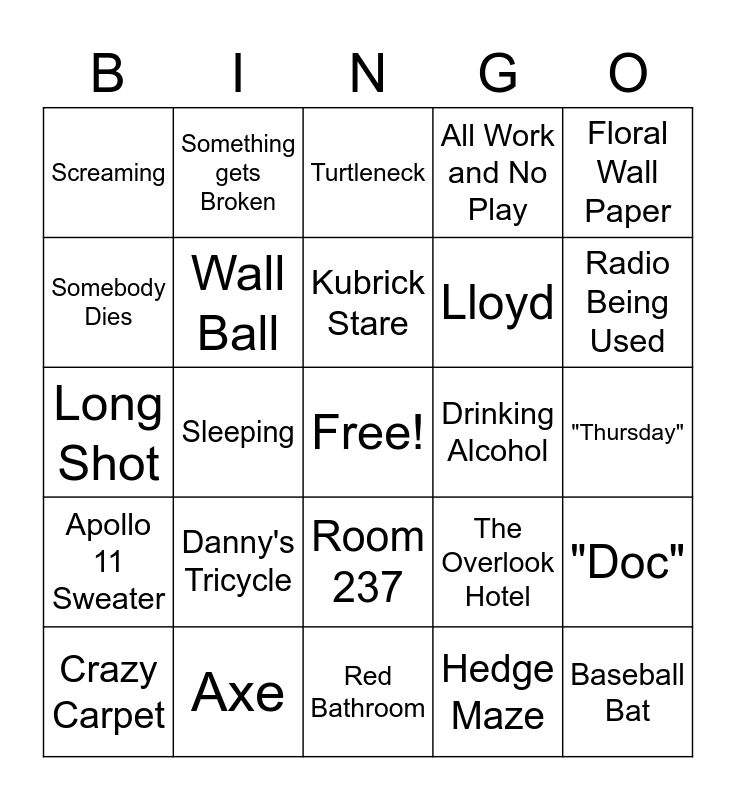 | B | I | N | G | O |
|---|---|---|---|---|
| Screaming | Something gets Broken | Turtleneck | All Work and No Play | Floral Wall Paper |
| Somebody Dies | Wall Ball | Kubrick Stare | Lloyd | Radio Being Used |
| Long Shot | Sleeping | Free! | Drinking Alcohol | "Thursday" |
| Apollo 11 Sweater | Danny's Tricycle | Room 237 | The Overlook Hotel | "Doc" |
| Crazy Carpet | Axe | Red Bathroom | Hedge Maze | Baseball Bat |